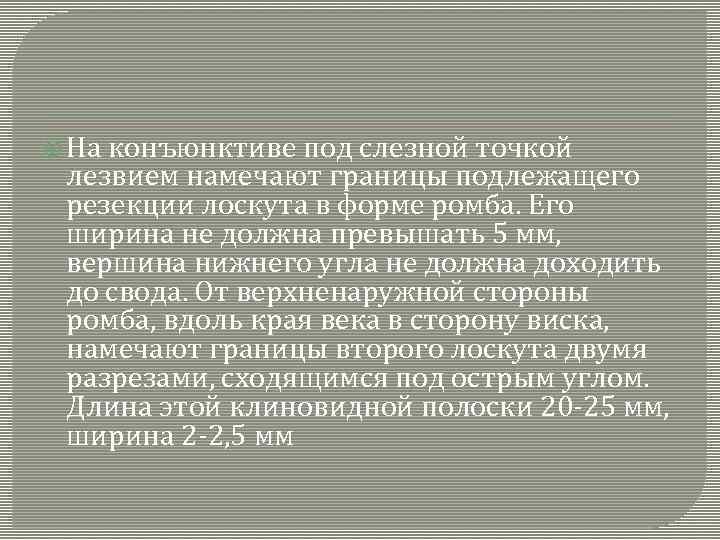 На конъюнктиве под слезной точкой лезвием намечают границы подлежащего резекции лоскута в форме ромба. Его ширина не должна превышать 5 мм, вершина нижнего угла не должна доходить до свода. От верхненаружной стороны ромба, вдоль края века в сторону виска, намечают границы второго лоскута двумя разрезами, сходящимся под острым углом. Длина этой клиновидной полоски 20-25 мм, ширина 2-2,5 мм